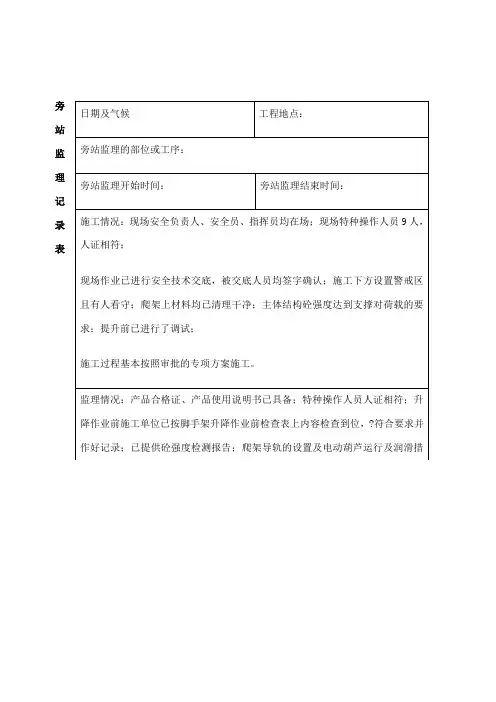 旁站监理记录表

| 日期及气候 | 工程地点： |
|---|---|
| 旁站监理的部位或工序： | |
| 旁站监理开始时间： | 旁站监理结束时间： |

施工情况：现场安全负责人、安全员、指挥员均在场；现场特种操作人员 9 人，人证相符；

现场作业已进行安全技术交底，被交底人员均签字确认；施工下方设置警戒区且有人看守；爬架上材料均已清理干净；主体结构砼强度达到支撑对荷载的要求；提升前已进行了调试；

施工过程基本按照审批的专项方案施工。

监理情况：产品合格证、产品使用说明书已具备；特种操作人员人证相符；升降作业前施工单位已按脚手架升降作业前检查表上内容检查到位，?符合要求并作好记录；已提供砼强度检测报告；爬架导轨的设置及电动葫芦运行及润滑措